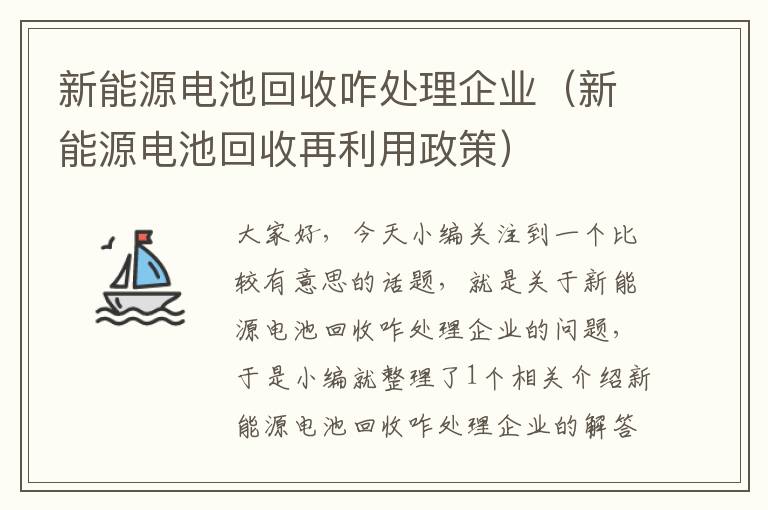 新能源电池回收咋处理企业（新能源电池回收再利用政策）

大家好，今天小编关注到一个比较有意思的话题，就是关于新能源电池回收咋处理企业的问题，于是小编就整理了1个相关介绍新能源电池回收咋处理企业的解答